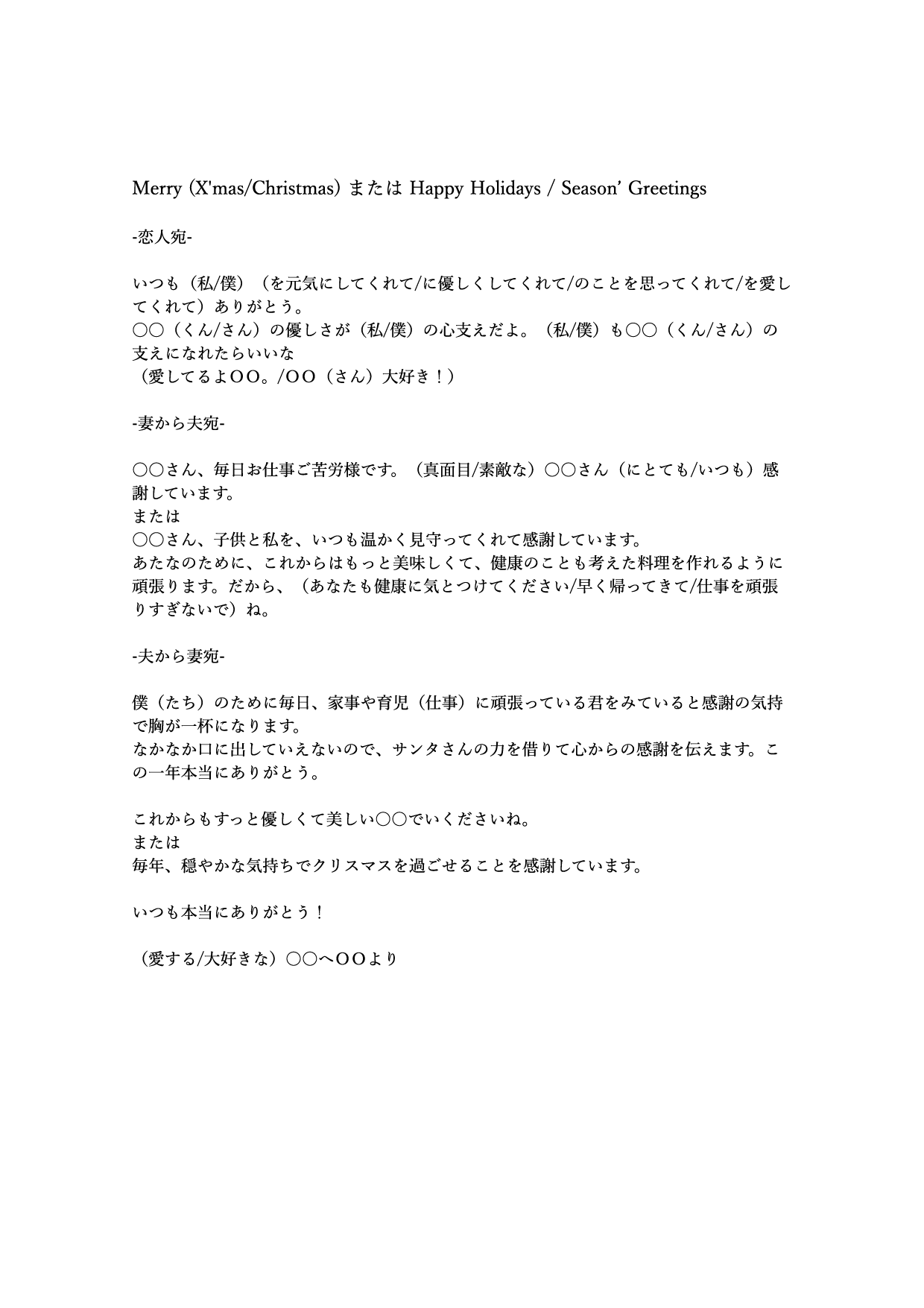 Merry (X'mas/Christmas) または Happy Holidays / Season' Greetings

-恋人宛-

いつも（私/僕）（を元気にしてくれて/に優しくしてくれて/のことを思ってくれて/を愛してくれて）ありがとう。
○○（くん/さん）の優しさが（私/僕）の心支えだよ。（私/僕）も○○（くん/さん）の支えになれたらいいな
（愛してるよOO。/OO（さん）大好き！）

-妻から夫宛-

○○さん、毎日お仕事ご苦労様です。（真面目/素敵な）○○さん（にとても/いつも）感謝しています。
または
○○さん、子供と私を、いつも温かく見守ってくれて感謝しています。
あたなのために、これからはもっと美味しくて、健康のことも考えた料理を作れるように頑張ります。だから、（あなたも健康に気とつけてください/早く帰ってきて/仕事を頑張りすぎないで）ね。

-夫から妻宛-

僕（たち）のために毎日、家事や育児（仕事）に頑張っている君をみていると感謝の気持で胸が一杯になります。
なかなか口に出していえないので、サンタさんの力を借りて心からの感謝を伝えます。この一年本当にありがとう。

これからもすっと優しくて美しい○○でいくださいね。
または
毎年、穏やかな気持ちでクリスマスを過ごせることを感謝しています。

いつも本当にありがとう！

（愛する/大好きな）○○へOOより